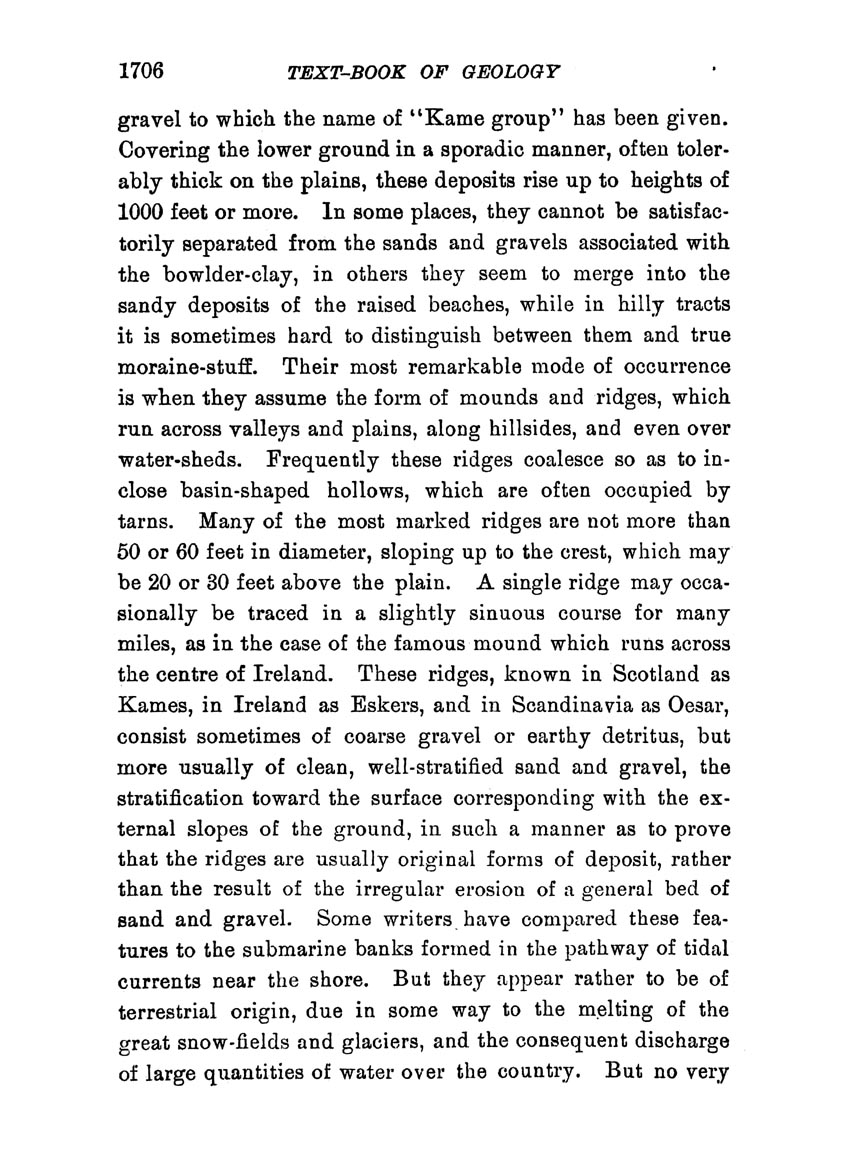 1706 TEXT-BOOK OF GEOLOGY

gravel to which the name of "Kame group" has been given. Covering the lower ground in a sporadic manner, often tolerably thick on the plains, these deposits rise up to heights of 1000 feet or more. In some places, they cannot be satisfactorily separated from the sands and gravels associated with the bowlder-clay, in others they seem to merge into the sandy deposits of the raised beaches, while in hilly tracts it is sometimes hard to distinguish between them and true moraine-stuff. Their most remarkable mode of occurrence is when they assume the form of mounds and ridges, which run across valleys and plains, along hillsides, and even over water-sheds. Frequently these ridges coalesce so as to inclose basin-shaped hollows, which are often occupied by tarns. Many of the most marked ridges are not more than 50 or 60 feet in diameter, sloping up to the crest, which may be 20 or 30 feet above the plain. A single ridge may occasionally be traced in a slightly sinuous course for many miles, as in the case of the famous mound which runs across the centre of Ireland. These ridges, known in Scotland as Kames, in Ireland as Eskers, and in Scandinavia as Oesar, consist sometimes of coarse gravel or earthy detritus, but more usually of clean, well-stratified sand and gravel, the stratification toward the surface corresponding with the external slopes of the ground, in such a manner as to prove that the ridges are usually original forms of deposit, rather than the result of the irregular erosion of a general bed of sand and gravel. Some writers have compared these features to the submarine banks formed in the pathway of tidal currents near the shore. But they appear rather to be of terrestrial origin, due in some way to the melting of the great snow-fields and glaciers, and the consequent discharge of large quantities of water over the country. But no very